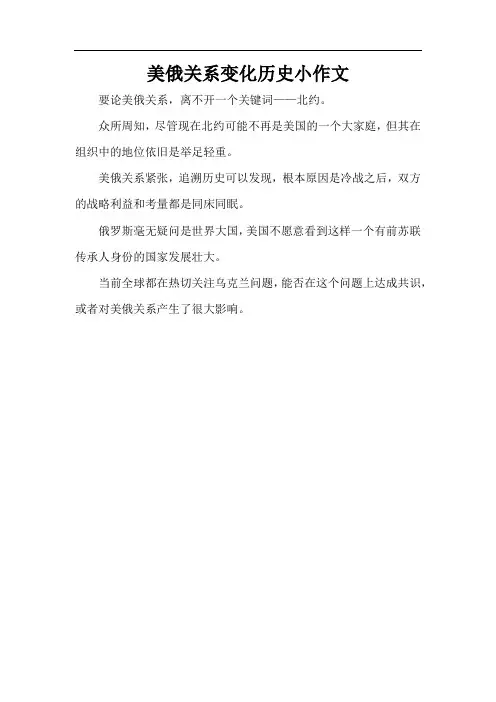 美俄关系变化历史小作文

要论美俄关系，离不开一个关键词——北约。

众所周知，尽管现在北约可能不再是美国的一个大家庭，但其在组织中的地位依旧是举足轻重。

美俄关系紧张，追溯历史可以发现，根本原因是冷战之后，双方的战略利益和考量都是同床同眠。

俄罗斯毫无疑问是世界大国，美国不愿意看到这样一个有前苏联传承人身份的国家发展壮大。

当前全球都在热切关注乌克兰问题，能否在这个问题上达成共识，或者对美俄关系产生了很大影响。